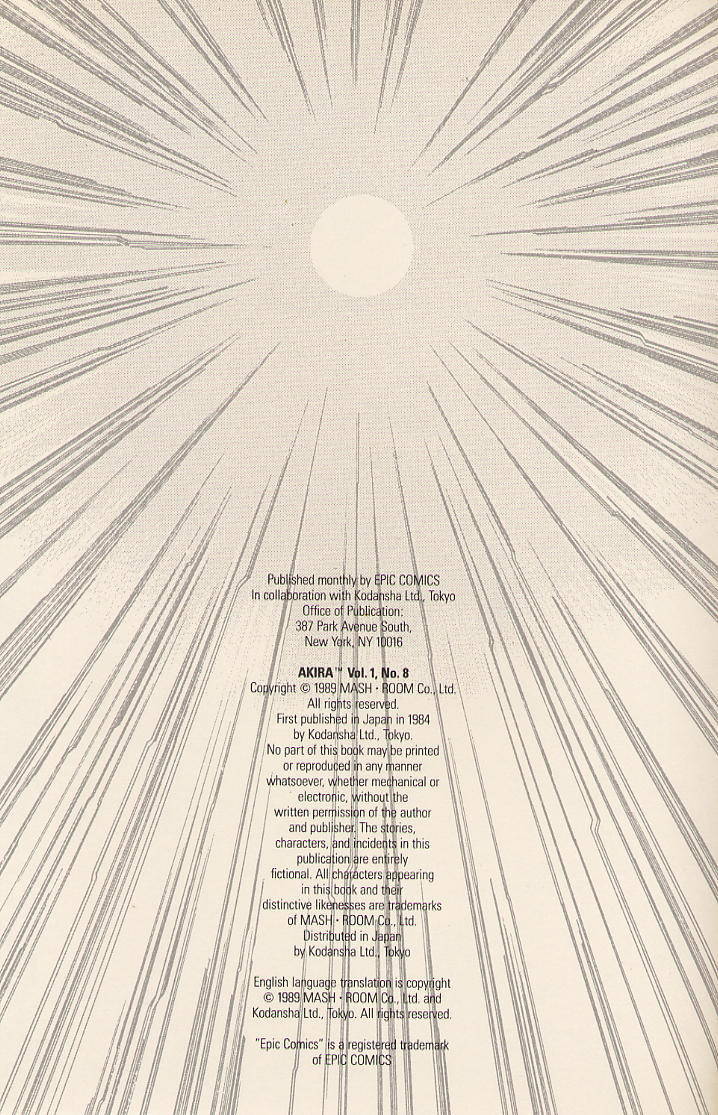 Published monthly by EPIC COMICS
In collaboration with Kodansha Ltd., Tokyo
Office of Publication:
387 Park Avenue South,
New York, NY 10016

AKIRA™ Vol. 1, No. 8
Copyright © 1989 MASH · ROOM Co., Ltd.
All rights reserved.
First published in Japan in 1984
by Kodansha Ltd., Tokyo.
No part of this book may be printed or reproduced in any manner whatsoever, whether mechanical or electronic, without the written permission of the author and publisher. The stories, characters, and incidents in this publication are entirely fictional. All characters appearing in this book and their distinctive likenesses are trademarks of MASH · ROOM Co., Ltd.
Distributed in Japan
by Kodansha Ltd., Tokyo

English language translation is copyright © 1989 MASH · ROOM Co., Ltd. and Kodansha Ltd., Tokyo. All rights reserved.

"Epic Comics" is a registered trademark of EPIC COMICS